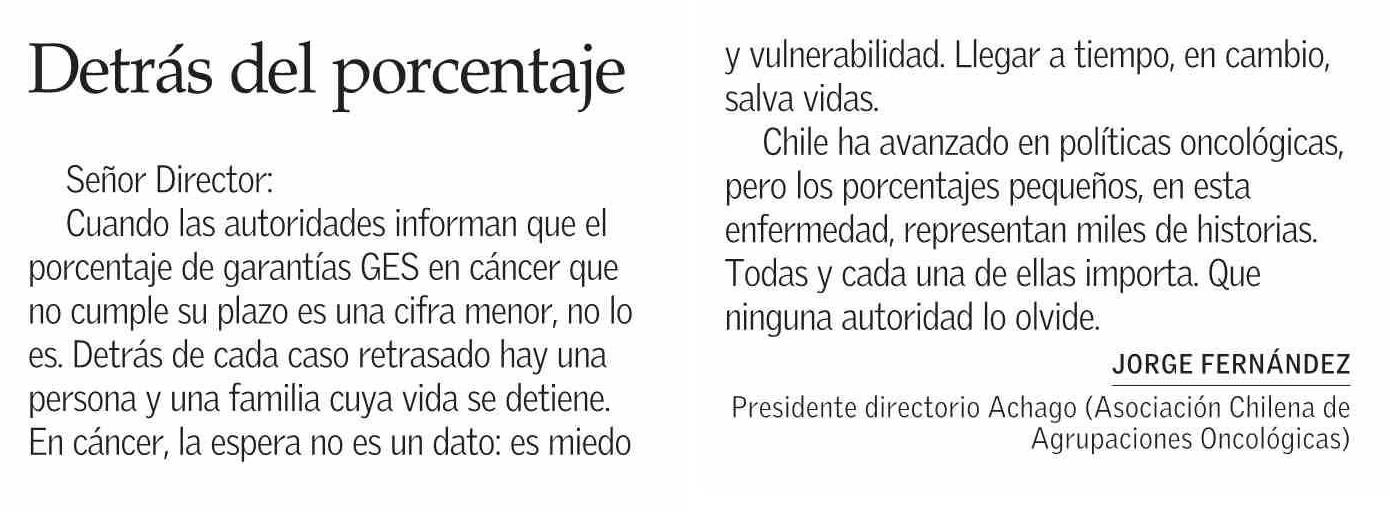 Detrás del porcentaje

Señor Director:

Cuando las autoridades informan que el porcentaje de garantías GES en cáncer que no cumple su plazo es una cifra menor, no lo es. Detrás de cada caso retrasado hay una persona y una familia cuya vida se detiene. En cáncer, la espera no es un dato: es miedo y vulnerabilidad. Llegar a tiempo, en cambio, salva vidas.

Chile ha avanzado en políticas oncológicas, pero los porcentajes pequeños, en esta enfermedad, representan miles de historias. Todas y cada una de ellas importa. Que ninguna autoridad lo olvide.

JORGE FERNÁNDEZ

Presidente directorio Achago (Asociación Chilena de Agrupaciones Oncológicas)